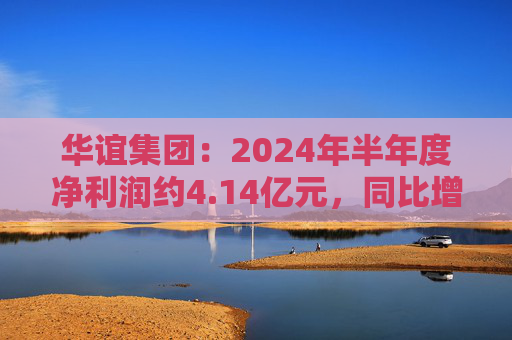 华谊集团：2024年半年度净利润约4.14亿元，同比增